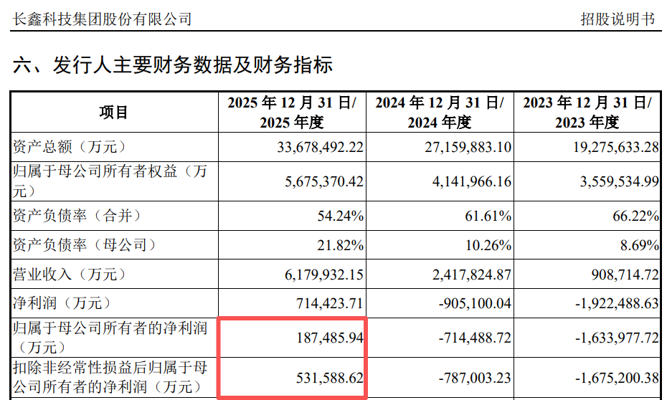 长鑫科技集团股份有限公司 招股说明书

六、发行人主要财务数据及财务指标

| 项目 | 2025年12月31日/2025年度 | 2024年12月31日/2024年度 | 2023年12月31日/2023年度 |
|---|---|---|---|
| 资产总额（万元） | 33,678,492.22 | 27,159,883.10 | 19,275,633.28 |
| 归属于母公司所有者权益（万元） | 5,675,370.42 | 4,141,966.16 | 3,559,534.99 |
| 资产负债率（合并） | 54.24% | 61.61% | 66.22% |
| 资产负债率（母公司） | 21.82% | 10.26% | 8.69% |
| 营业收入（万元） | 6,179,932.15 | 2,417,824.87 | 908,714.72 |
| 净利润（万元） | 714,423.71 | -905,100.04 | -1,922,488.63 |
| 归属于母公司所有者的净利润（万元） | 187,485.94 | -714,488.72 | -1,633,977.72 |
| 扣除非经常性损益后归属于母公司所有者的净利润（万元） | 531,588.62 | -787,003.23 | -1,675,200.38 |